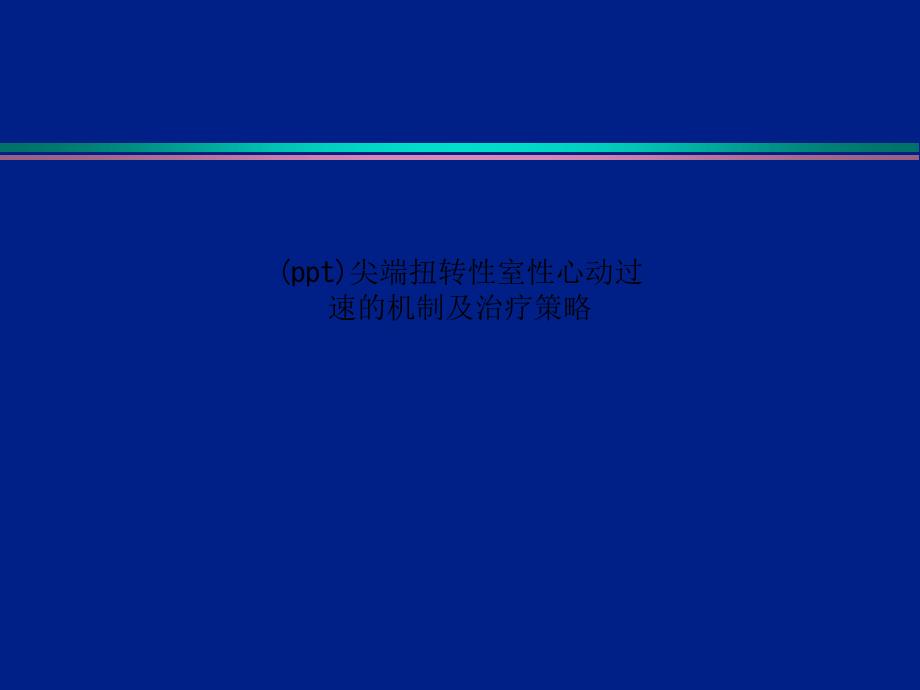 (ppt)尖端扭转性室性心动过速的机制及治疗策略